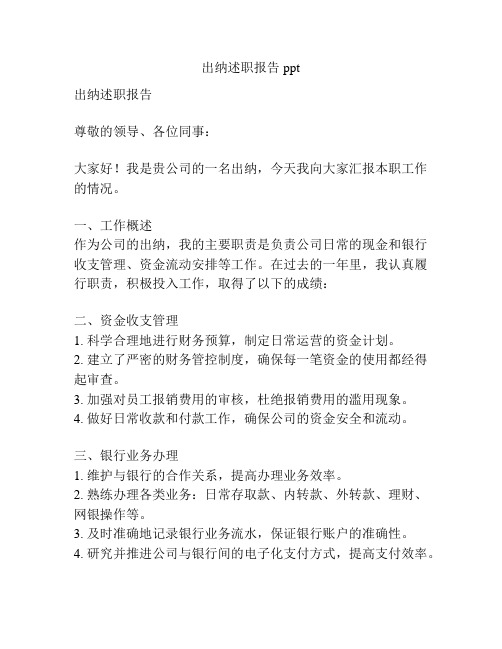 出纳述职报告 ppt

出纳述职报告

尊敬的领导、各位同事：

大家好！我是贵公司的一名出纳，今天我向大家汇报本职工作的情况。

一、工作概述
作为公司的出纳，我的主要职责是负责公司日常的现金和银行收支管理、资金流动安排等工作。在过去的一年里，我认真履行职责，积极投入工作，取得了以下的成绩：

二、资金收支管理
1. 科学合理地进行财务预算，制定日常运营的资金计划。
2. 建立了严密的财务管控制度，确保每一笔资金的使用都经得起审查。
3. 加强对员工报销费用的审核，杜绝报销费用的滥用现象。
4. 做好日常收款和付款工作，确保公司的资金安全和流动。

三、银行业务办理
1. 维护与银行的合作关系，提高办理业务效率。
2. 熟练办理各类业务：日常存取款、内转款、外转款、理财、网银操作等。
3. 及时准确地记录银行业务流水，保证银行账户的准确性。
4. 研究并推进公司与银行间的电子化支付方式，提高支付效率。